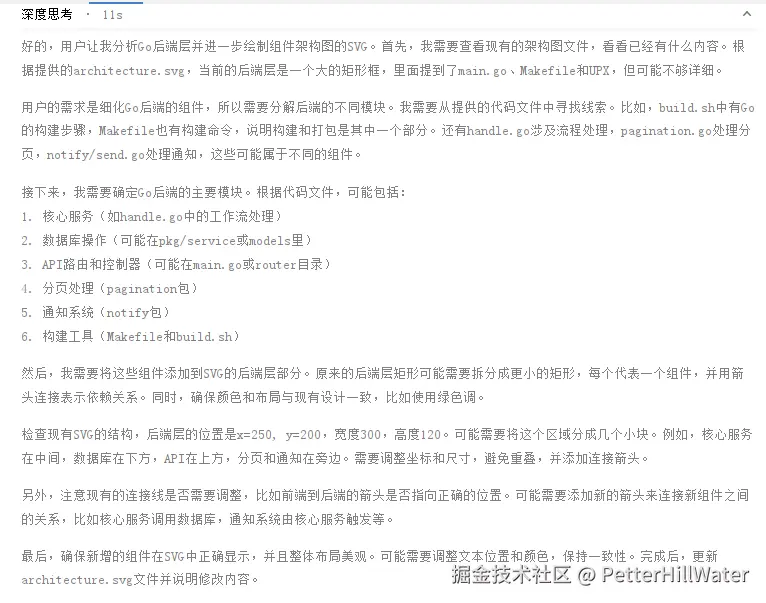 深度思考 · 11s

好的，用户让我分析Go后端层并进一步绘制组件架构图的SVG。首先，我需要查看现有的架构图文件，看看已经有什么内容。根据提供的architecture.svg，当前的后端层是一个大的矩形框，里面提到了main.go、Makefile和UPX，但可能不够详细。

用户的需求是细化Go后端的组件，所以需要分解后端的不同模块。我需要从提供的代码文件中寻找线索。比如，build.sh中有Go的构建步骤，Makefile也有构建命令，说明构建和打包是其中一个部分。还有handle.go涉及流程处理，pagination.go处理分页，notify/send.go处理通知，这些可能属于不同的组件。

接下来，我需要确定Go后端的主要模块。根据代码文件，可能包括：
1. 核心服务（如handle.go中的工作流处理）
2. 数据库操作（可能在pkg/service或models里）
3. API路由和控制器（可能在main.go或router目录）
4. 分页处理（pagination包）
5. 通知系统（notify包）
6. 构建工具（Makefile和build.sh）

然后，我需要将这些组件添加到SVG的后端层部分。原来的后端层矩形可能需要拆分成更小的矩形，每个代表一个组件，并用箭头连接表示依赖关系。同时，确保颜色和布局与现有设计一致，比如使用绿色调。

检查现有SVG的结构，后端层的位置是x=250, y=200，宽度300，高度120。可能需要将这个区域分成几个小块。例如，核心服务在中间，数据库在下方，API在上方，分页和通知在旁边。需要调整坐标和尺寸，避免重叠，并添加连接箭头。

另外，注意现有的连接线是否需要调整，比如前端到后端的箭头是否指向正确的位置。可能需要添加新的箭头来连接新组件之间的关系，比如核心服务调用数据库，通知系统由核心服务触发等。

最后，确保新增的组件在SVG中正确显示，并且整体布局美观。可能需要调整文本位置和颜色，保持一致性。完成后，更新architecture.svg文件并说明修改内容。

掘金技术社区 @ PetterHillWater